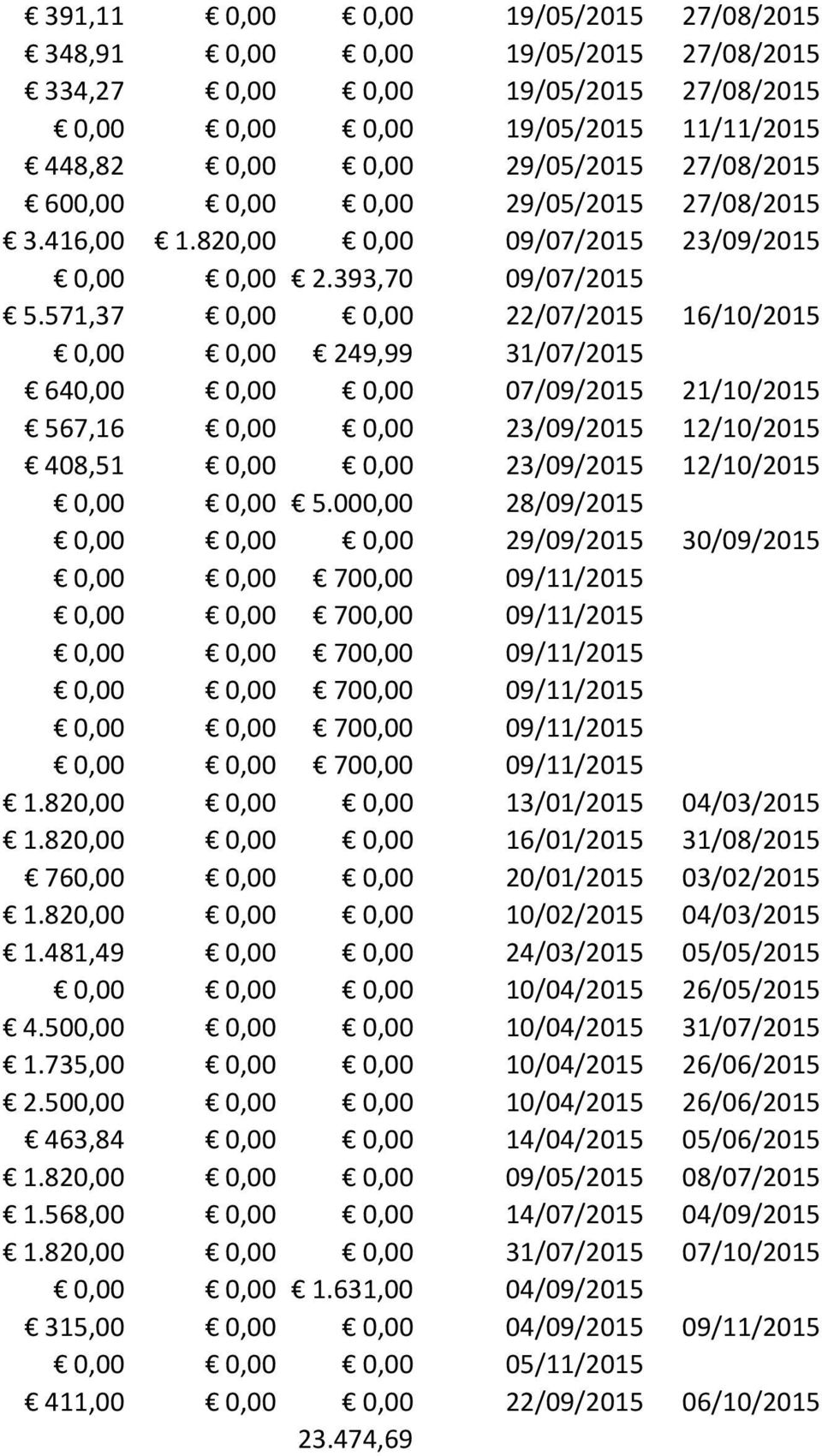 | | | | | |
|---|---|---|---|---|
| € 391,11 | € 0,00 | € 0,00 | 19/05/2015 | 27/08/2015 |
| € 348,91 | € 0,00 | € 0,00 | 19/05/2015 | 27/08/2015 |
| € 334,27 | € 0,00 | € 0,00 | 19/05/2015 | 27/08/2015 |
| € 0,00 | € 0,00 | € 0,00 | 19/05/2015 | 11/11/2015 |
| € 448,82 | € 0,00 | € 0,00 | 29/05/2015 | 27/08/2015 |
| € 600,00 | € 0,00 | € 0,00 | 29/05/2015 | 27/08/2015 |
| € 3.416,00 | € 1.820,00 | € 0,00 | 09/07/2015 | 23/09/2015 |
| € 0,00 | € 0,00 | € 2.393,70 | 09/07/2015 | |
| € 5.571,37 | € 0,00 | € 0,00 | 22/07/2015 | 16/10/2015 |
| € 0,00 | € 0,00 | € 249,99 | 31/07/2015 | |
| € 640,00 | € 0,00 | € 0,00 | 07/09/2015 | 21/10/2015 |
| € 567,16 | € 0,00 | € 0,00 | 23/09/2015 | 12/10/2015 |
| € 408,51 | € 0,00 | € 0,00 | 23/09/2015 | 12/10/2015 |
| € 0,00 | € 0,00 | € 5.000,00 | 28/09/2015 | |
| € 0,00 | € 0,00 | € 0,00 | 29/09/2015 | 30/09/2015 |
| € 0,00 | € 0,00 | € 700,00 | 09/11/2015 | |
| € 0,00 | € 0,00 | € 700,00 | 09/11/2015 | |
| € 0,00 | € 0,00 | € 700,00 | 09/11/2015 | |
| € 0,00 | € 0,00 | € 700,00 | 09/11/2015 | |
| € 0,00 | € 0,00 | € 700,00 | 09/11/2015 | |
| € 0,00 | € 0,00 | € 700,00 | 09/11/2015 | |
| € 1.820,00 | € 0,00 | € 0,00 | 13/01/2015 | 04/03/2015 |
| € 1.820,00 | € 0,00 | € 0,00 | 16/01/2015 | 31/08/2015 |
| € 760,00 | € 0,00 | € 0,00 | 20/01/2015 | 03/02/2015 |
| € 1.820,00 | € 0,00 | € 0,00 | 10/02/2015 | 04/03/2015 |
| € 1.481,49 | € 0,00 | € 0,00 | 24/03/2015 | 05/05/2015 |
| € 0,00 | € 0,00 | € 0,00 | 10/04/2015 | 26/05/2015 |
| € 4.500,00 | € 0,00 | € 0,00 | 10/04/2015 | 31/07/2015 |
| € 1.735,00 | € 0,00 | € 0,00 | 10/04/2015 | 26/06/2015 |
| € 2.500,00 | € 0,00 | € 0,00 | 10/04/2015 | 26/06/2015 |
| € 463,84 | € 0,00 | € 0,00 | 14/04/2015 | 05/06/2015 |
| € 1.820,00 | € 0,00 | € 0,00 | 09/05/2015 | 08/07/2015 |
| € 1.568,00 | € 0,00 | € 0,00 | 14/07/2015 | 04/09/2015 |
| € 1.820,00 | € 0,00 | € 0,00 | 31/07/2015 | 07/10/2015 |
| € 0,00 | € 0,00 | € 1.631,00 | 04/09/2015 | |
| € 315,00 | € 0,00 | € 0,00 | 04/09/2015 | 09/11/2015 |
| € 0,00 | € 0,00 | € 0,00 | 05/11/2015 | |
| € 411,00 | € 0,00 | € 0,00 | 22/09/2015 | 06/10/2015 |
| | | 23.474,69 | | |